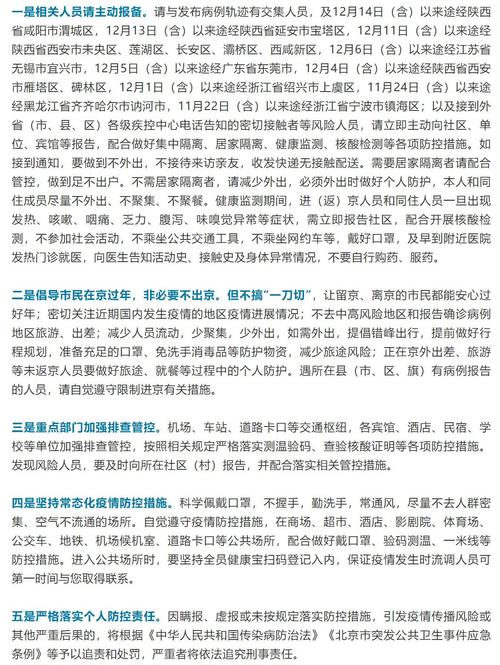 一是相关人员请主动报备。请与发布病例轨迹有交集人员，及12月14日（含）以来途经陕西省咸阳市渭城区，12月13日（含）以来途经陕西省延安市宝塔区，12月11日（含）以来途经陕西省西安市未央区、莲湖区、长安区、灞桥区、西咸新区，12月6日（含）以来途经江苏省无锡市宜兴市，12月5日（含）以来途经广东省东莞市，12月4日（含）以来途经陕西省西安市雁塔区、碑林区，12月1日（含）以来途经浙江省绍兴市上虞区，11月24日（含）以来途经黑龙江省齐齐哈尔市讷河市，11月22日（含）以来途经浙江省宁波市镇海区；以及接到外省（市、县、区）各级疾控中心电话告知的密切接触者等风险人员，请立即主动向社区、单位、宾馆等报告，配合做好集中隔离、居家隔离、健康监测、核酸检测等各项防控措施。如接到通知，要做到不外出，不接待来访亲友，收发快递无接触配送。需要居家隔离者请配合管控，做到足不出户。不需居家隔离者，请减少外出，必须外出时做好个人防护，本人和同住成员尽量不外出、不聚集、不聚餐。健康监测期间，进（返）京人员和同住人员一旦出现发热、咳嗽、咽痛、乏力、腹泻、味嗅觉异常等症状，需立即报告社区，配合开展核酸检测，不参加社会活动，不乘坐公共交通工具，不乘坐网约车等，戴好口罩，及早到附近医院发热门诊就医，向医生告知活动史、接触史及身体异常情况，不要自行购药、服药。

二是倡导市民在京过年，非必要不出京。但不搞“一刀切”，让留京、离京的市民都能安心过好年；密切关注近期国内发生疫情的地区疫情进展情况；不去中高风险地区和报告确诊病例地区旅游、出差；减少人员流动，少聚集，少外出，如需外出，提倡错峰出行，提前做好行程规划，准备充足的口罩、免洗手消毒品等防护物资，减少旅途风险；正在京外出差、旅游等未返京人员要做好旅途、就餐等过程中的个人防护。遇所在县（市、区、旗）有病例报告的人员，请自觉遵守限制进京有关措施。

三是重点部门加强排查管控。机场、车站、道路卡口等交通枢纽，各宾馆、酒店、民宿、学校等单位加强排查管控，按照相关规定严格落实测温验码、查验核酸证明等各项防控措施。发现风险人员，要及时向所在社区（村）报告，并配合落实相关管控措施。

四是坚持常态化疫情防控措施。科学佩戴口罩，不握手，勤洗手，常通风，尽量不去人群密集、空气不流通的场所。自觉遵守疫情防控措施，在商场、超市、酒店、影剧院、体育场、公交车、地铁、机场候机室、道路卡口等公共场所，配合做好戴口罩、验码测温、一米线等防控措施。进入公共场所时，要坚持全员健康宝扫码登记入内，保证疫情发生时流调人员可第一时间与您取得联系。

五是严格落实个人防控责任。因瞒报、虚报或未按规定落实防控措施，引发疫情传播风险或其他严重后果的，将根据《中华人民共和国传染病防治法》《北京市突发公共卫生事件应急条例》等予以追责和处罚，严重者将依法追究刑事责任。